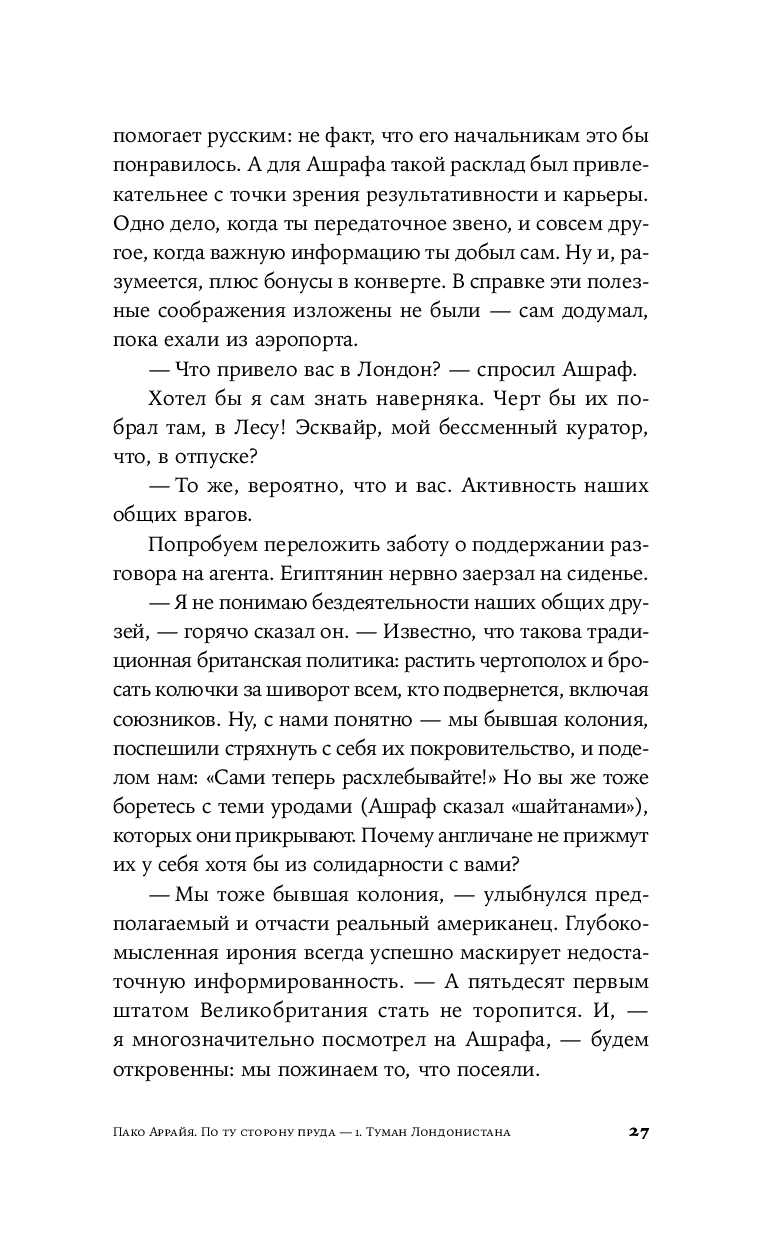 помогает русским: не факт, что его начальникам это бы понравилось. А для Ашрафа такой расклад был привлекательнее с точки зрения результативности и карьеры. Одно дело, когда ты передаточное звено, и совсем другое, когда важную информацию ты добыл сам. Ну и, разумеется, плюс бонусы в конверте. В справке эти полезные соображения изложены не были — сам додумал, пока ехали из аэропорта.

— Что привело вас в Лондон? — спросил Ашраф.

Хотел бы я сам знать наверняка. Черт бы их побрал там, в Лесу! Эсквайр, мой бессменный куратор, что, в отпуске?

— То же, вероятно, что и вас. Активность наших общих врагов.

Попробуем переложить заботу о поддержании разговора на агента. Египтянин нервно заерзал на сиденье.

— Я не понимаю бездеятельности наших общих друзей, — горячо сказал он. — Известно, что такова традиционная британская политика: растить чертополох и бросать колючки за шиворот всем, кто подвернется, включая союзников. Ну, с нами понятно — мы бывшая колония, поспешили стряхнуть с себя их покровительство, и поделом нам: «Сами теперь расхлебывайте!» Но вы же тоже боретесь с теми уродами (Ашраф сказал «шайтанами»), которых они прикрывают. Почему англичане не прижмут их у себя хотя бы из солидарности с вами?

— Мы тоже бывшая колония, — улыбнулся предполагаемый и отчасти реальный американец. Глубокомысленная ирония всегда успешно маскирует недостаточную информированность. — А пятьдесят первым штатом Великобритания стать не торопится. И, — я многозначительно посмотрел на Ашрафа, — будем откровенны: мы пожинаем то, что посеяли.

Пако Аррайя. По ту сторону пруда — 1. Туман Лондонистана 27